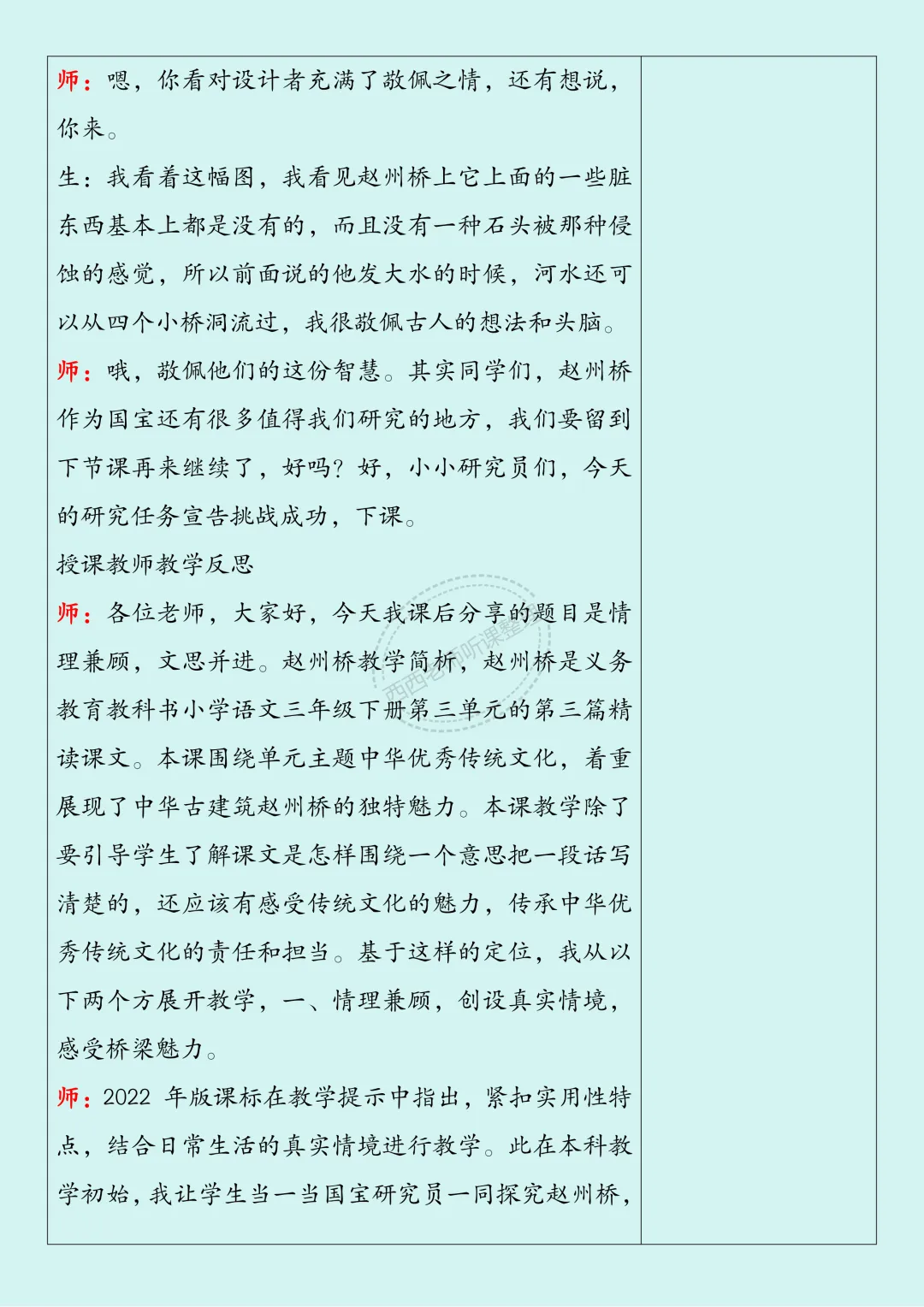 师：嗯，你看对设计者充满了敬佩之情，还有想说，你来。

生：我看着这幅图，我看见赵州桥上它上面的一些脏东西基本上都是没有的，而且没有一种石头被那种侵蚀的感觉，所以前面说的他发大水的时候，河水还可以从四个小桥洞流过，我很敬佩古人的想法和头脑。

师：哦，敬佩他们的这份智慧。其实同学们，赵州桥作为国宝还有很多值得我们研究的地方，我们要留到下节课再来继续了，好吗？好，小小研究员们，今天的研究任务宣告挑战成功，下课。

授课教师教学反思

师：各位老师，大家好，今天我课后分享的题目是情理兼顾，文思并进。赵州桥教学简析，赵州桥是义务教育教科书小学语文三年级下册第三单元的第三篇精读课文。本课围绕单元主题中华优秀传统文化，着重展现了中华古建筑赵州桥的独特魅力。本课教学除了要引导学生了解课文是怎样围绕一个意思把一段话写清楚的，还应该有感受传统文化的魅力，传承中华优秀传统文化的责任和担当。基于这样的定位，我从以下两个方展开教学，一、情理兼顾，创设真实情境，感受桥梁魅力。

师：2022 年版课标在教学提示中指出，紧扣实用性特点，结合日常生活的真实情境进行教学。此在本科教学初始，我让学生当一当国宝研究员一同探究赵州桥，

西西老师听课整理